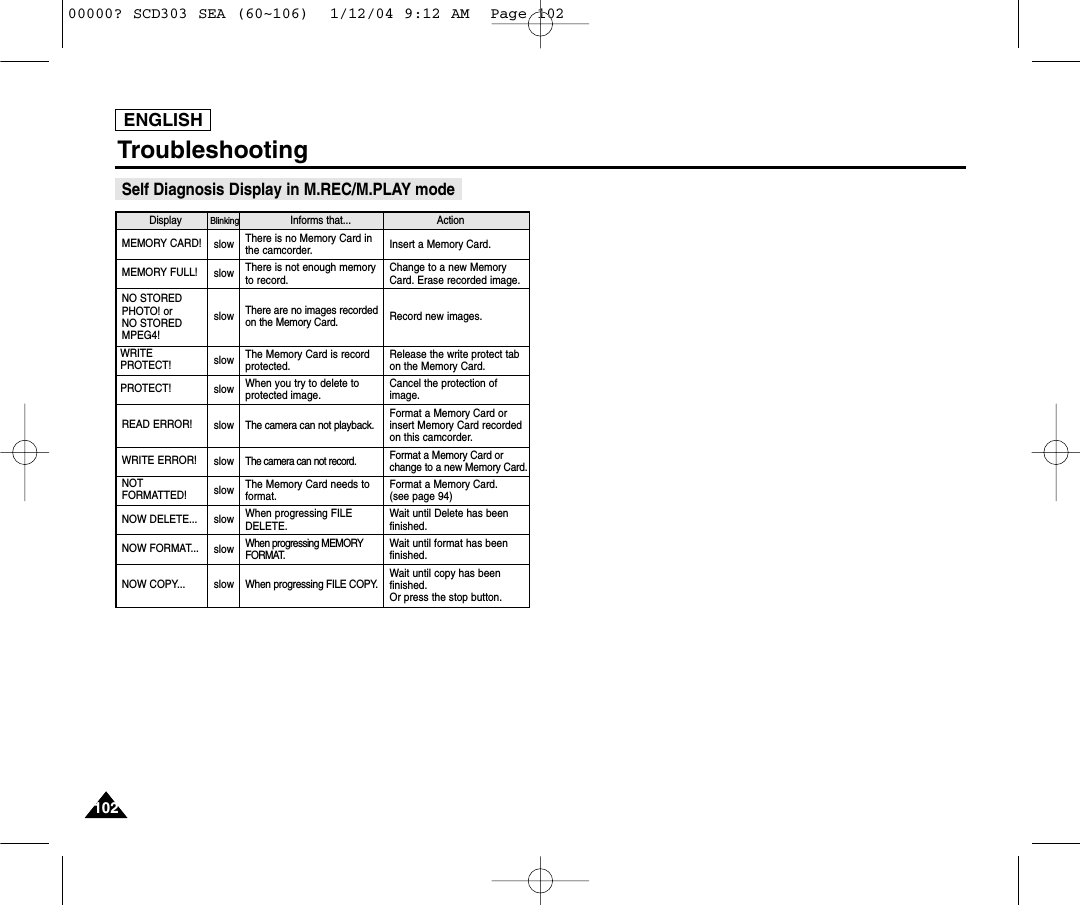 00000? SCD303 SEA (60~106)  1/12/04 9:12 AM  Page 102

ENGLISH

Troubleshooting

Self Diagnosis Display in M.REC/M.PLAY mode

| Display | Blinking | Informs that... | Action |
|---|---|---|---|
| MEMORY CARD! | slow | There is no Memory Card in the camcorder. | Insert a Memory Card. |
| MEMORY FULL! | slow | There is not enough memory to record. | Change to a new Memory Card. Erase recorded image. |
| NO STORED PHOTO! or NO STORED MPEG4! | slow | There are no images recorded on the Memory Card. | Record new images. |
| WRITE PROTECT! | slow | The Memory Card is record protected. | Release the write protect tab on the Memory Card. |
| PROTECT! | slow | When you try to delete to protected image. | Cancel the protection of image. |
| READ ERROR! | slow | The camera can not playback. | Format a Memory Card or insert Memory Card recorded on this camcorder. |
| WRITE ERROR! | slow | The camera can not record. | Format a Memory Card or change to a new Memory Card. |
| NOT FORMATTED! | slow | The Memory Card needs to format. | Format a Memory Card. (see page 94) |
| NOW DELETE... | slow | When progressing FILE DELETE. | Wait until Delete has been finished. |
| NOW FORMAT... | slow | When progressing MEMORY FORMAT. | Wait until format has been finished. |
| NOW COPY... | slow | When progressing FILE COPY. | Wait until copy has been finished. Or press the stop button. |

102